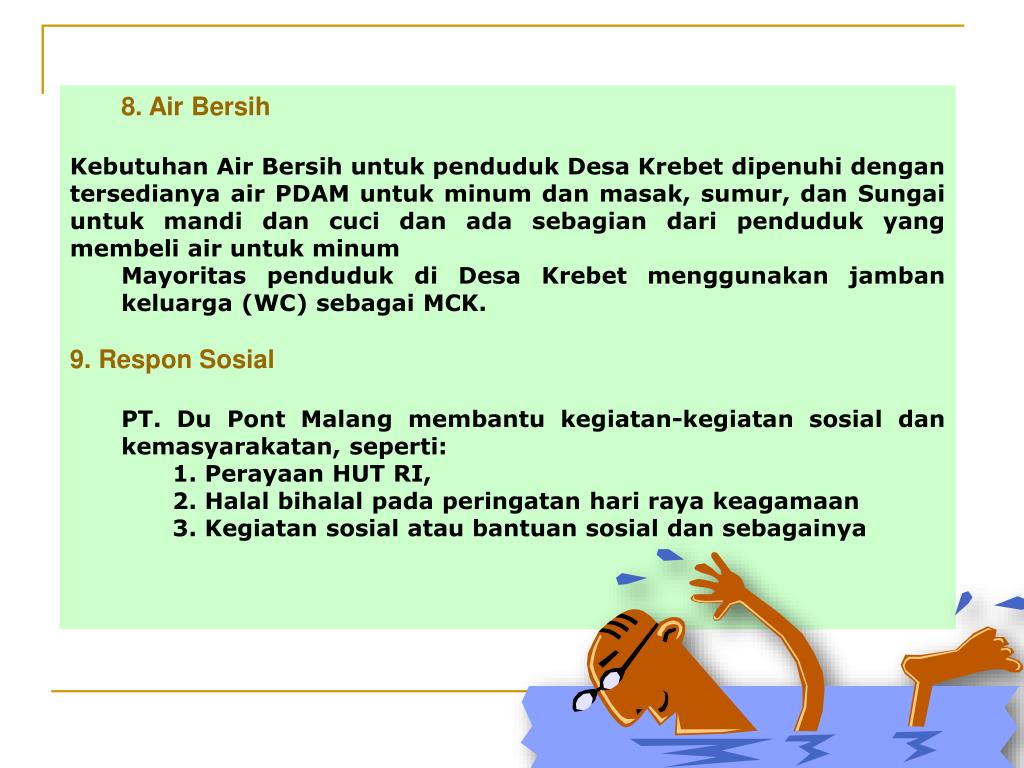 8. Air Bersih

Kebutuhan Air Bersih untuk penduduk Desa Krebet dipenuhi dengan tersedianya air PDAM untuk minum dan masak, sumur, dan Sungai untuk mandi dan cuci dan ada sebagian dari penduduk yang membeli air untuk minum

Mayoritas penduduk di Desa Krebet menggunakan jamban keluarga (WC) sebagai MCK.

9. Respon Sosial

PT. Du Pont Malang membantu kegiatan-kegiatan sosial dan kemasyarakatan, seperti:

1. Perayaan HUT RI,
2. Halal bihalal pada peringatan hari raya keagamaan
3. Kegiatan sosial atau bantuan sosial dan sebagainya